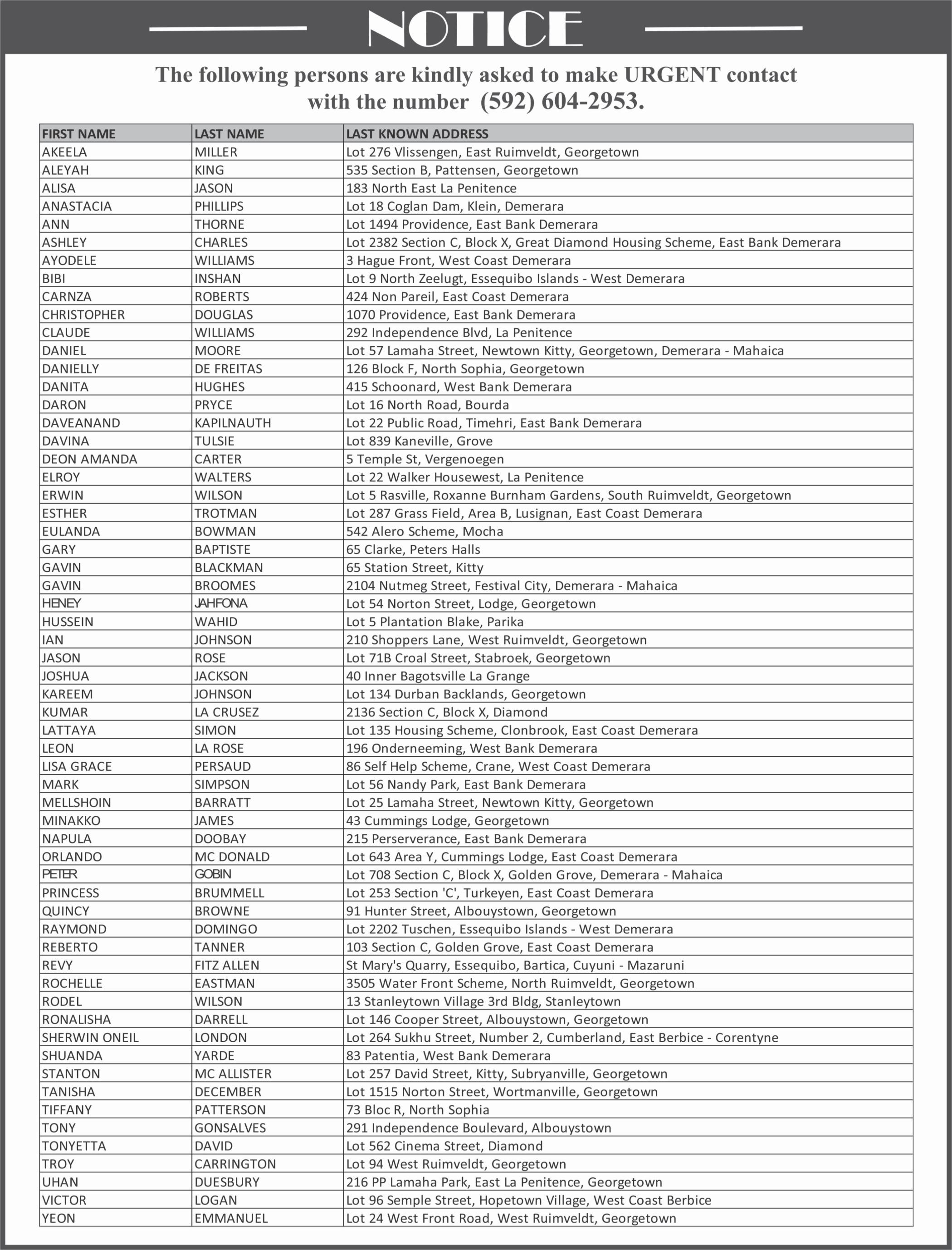 NOTICE

The following persons are kindly asked to make URGENT contact with the number (592) 604-2953.

| FIRST NAME | LAST NAME | LAST KNOWN ADDRESS |
|---|---|---|
| AKEELA | MILLER | Lot 276 Vlissengen, East Ruimveldt, Georgetown |
| ALEYAH | KING | 535 Section B, Pattensen, Georgetown |
| ALISA | JASON | 183 North East La Penitence |
| ANASTACIA | PHILLIPS | Lot 18 Coglan Dam, Klein, Demerara |
| ANN | THORNE | Lot 1494 Providence, East Bank Demerara |
| ASHLEY | CHARLES | Lot 2382 Section C, Block X, Great Diamond Housing Scheme, East Bank Demerara |
| AYODELE | WILLIAMS | 3 Hague Front, West Coast Demerara |
| BIBI | INSHAN | Lot 9 North Zeelugt, Essequibo Islands - West Demerara |
| CARNZA | ROBERTS | 424 Non Pareil, East Coast Demerara |
| CHRISTOPHER | DOUGLAS | 1070 Providence, East Bank Demerara |
| CLAUDE | WILLIAMS | 292 Independence Blvd, La Penitence |
| DANIEL | MOORE | Lot 57 Lamaha Street, Newtown Kitty, Georgetown, Demerara - Mahaica |
| DANIELLY | DE FREITAS | 126 Block F, North Sophia, Georgetown |
| DANITA | HUGHES | 415 Schoonard, West Bank Demerara |
| DARON | PRYCE | Lot 16 North Road, Bourda |
| DAVEANAND | KAPILNAUTH | Lot 22 Public Road, Timehri, East Bank Demerara |
| DAVINA | TULSIE | Lot 839 Kaneville, Grove |
| DEON AMANDA | CARTER | 5 Temple St, Vergenoegen |
| ELROY | WALTERS | Lot 22 Walker Housewest, La Penitence |
| ERWIN | WILSON | Lot 5 Rasville, Roxanne Burnham Gardens, South Ruimveldt, Georgetown |
| ESTHER | TROTMAN | Lot 287 Grass Field, Area B, Lusignan, East Coast Demerara |
| EULANDA | BOWMAN | 542 Alero Scheme, Mocha |
| GARY | BAPTISTE | 65 Clarke, Peters Halls |
| GAVIN | BLACKMAN | 65 Station Street, Kitty |
| GAVIN | BROOMES | 2104 Nutmeg Street, Festival City, Demerara - Mahaica |
| HENEY | JAHFONA | Lot 54 Norton Street, Lodge, Georgetown |
| HUSSEIN | WAHID | Lot 5 Plantation Blake, Parika |
| IAN | JOHNSON | 210 Shoppers Lane, West Ruimveldt, Georgetown |
| JASON | ROSE | Lot 71B Croal Street, Stabroek, Georgetown |
| JOSHUA | JACKSON | 40 Inner Bagotsville La Grange |
| KAREEM | JOHNSON | Lot 134 Durban Backlands, Georgetown |
| KUMAR | LA CRUSEZ | 2136 Section C, Block X, Diamond |
| LATTAYA | SIMON | Lot 135 Housing Scheme, Clonbrook, East Coast Demerara |
| LEON | LA ROSE | 196 Onderneeming, West Bank Demerara |
| LISA GRACE | PERSAUD | 86 Self Help Scheme, Crane, West Coast Demerara |
| MARK | SIMPSON | Lot 56 Nandy Park, East Bank Demerara |
| MELLSHOIN | BARRATT | Lot 25 Lamaha Street, Newtown Kitty, Georgetown |
| MINAKKO | JAMES | 43 Cummings Lodge, Georgetown |
| NAPULA | DOOBAY | 215 Perserverance, East Bank Demerara |
| ORLANDO | MC DONALD | Lot 643 Area Y, Cummings Lodge, East Coast Demerara |
| PETER | GOBIN | Lot 708 Section C, Block X, Golden Grove, Demerara - Mahaica |
| PRINCESS | BRUMMELL | Lot 253 Section 'C', Turkeyen, East Coast Demerara |
| QUINCY | BROWNE | 91 Hunter Street, Albouystown, Georgetown |
| RAYMOND | DOMINGO | Lot 2202 Tuschen, Essequibo Islands - West Demerara |
| REBERTO | TANNER | 103 Section C, Golden Grove, East Coast Demerara |
| REVY | FITZ ALLEN | St Mary's Quarry, Essequibo, Bartica, Cuyuni - Mazaruni |
| ROCHELLE | EASTMAN | 3505 Water Front Scheme, North Ruimveldt, Georgetown |
| RODEL | WILSON | 13 Stanleytown Village 3rd Bldg, Stanleytown |
| RONALISHA | DARRELL | Lot 146 Cooper Street, Albouystown, Georgetown |
| SHERWIN ONEIL | LONDON | Lot 264 Sukhu Street, Number 2, Cumberland, East Berbice - Corentyne |
| SHUANDA | YARDE | 83 Patentia, West Bank Demerara |
| STANTON | MC ALLISTER | Lot 257 David Street, Kitty, Subryanville, Georgetown |
| TANISHA | DECEMBER | Lot 1515 Norton Street, Wortmanville, Georgetown |
| TIFFANY | PATTERSON | 73 Bloc R, North Sophia |
| TONY | GONSALVES | 291 Independence Boulevard, Albouystown |
| TONYETTA | DAVID | Lot 562 Cinema Street, Diamond |
| TROY | CARRINGTON | Lot 94 West Ruimveldt, Georgetown |
| UHAN | DUESBURY | 216 PP Lamaha Park, East La Penitence, Georgetown |
| VICTOR | LOGAN | Lot 96 Semple Street, Hopetown Village, West Coast Berbice |
| YEON | EMMANUEL | Lot 24 West Front Road, West Ruimveldt, Georgetown |